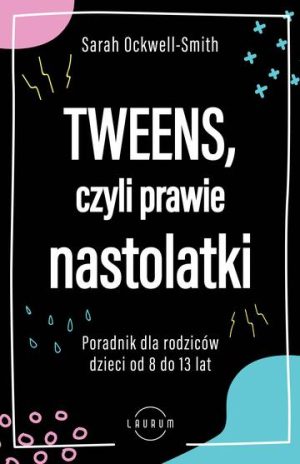 Sarah Ockwell-Smith

TWEENS, czyli prawie nastolatki

Poradnik dla rodziców dzieci od 8 do 13 lat

LAURUM